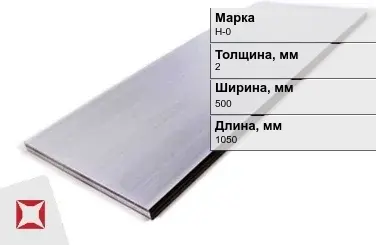 Марка
Н-0

Толщина, мм
2

Ширина, мм
500

Длина, мм
1050